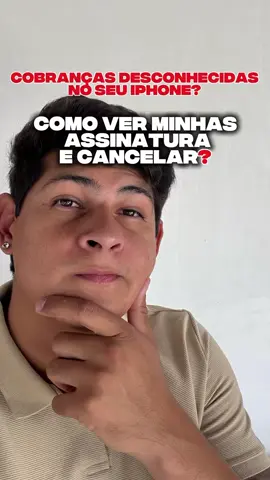 COBRANÇAS DESCONHECIDAS NO SEU IPHONE?

COMO VER MINHAS ASSINATURA E CANCELAR?